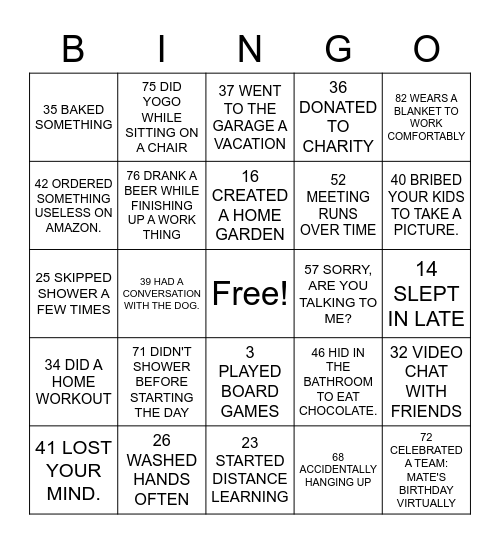 | B | I | N | G | O |
|---|---|---|---|---|
| 35 BAKED SOMETHING | 75 DID YOGO WHILE SITTING ON A CHAIR | 37 WENT TO THE GARAGE A VACATION | 36 DONATED TO CHARITY | 82 WEARS A BLANKET TO WORK COMFORTABLY |
| 42 ORDERED SOMETHING USELESS ON AMAZON. | 76 DRANK A BEER WHILE FINISHING UP A WORK THING | 16 CREATED A HOME GARDEN | 52 MEETING RUNS OVER TIME | 40 BRIBED YOUR KIDS TO TAKE A PICTURE. |
| 25 SKIPPED SHOWER A FEW TIMES | 39 HAD A CONVERSATION WITH THE DOG. | Free! | 57 SORRY, ARE YOU TALKING TO ME? | 14 SLEPT IN LATE |
| 34 DID A HOME WORKOUT | 71 DIDN'T SHOWER BEFORE STARTING THE DAY | 3 PLAYED BOARD GAMES | 46 HID IN THE BATHROOM TO EAT CHOCOLATE. | 32 VIDEO CHAT WITH FRIENDS |
| 41 LOST YOUR MIND. | 26 WASHED HANDS OFTEN | 23 STARTED DISTANCE LEARNING | 68 ACCIDENTALLY HANGING UP | 72 CELEBRATED A TEAM: MATE'S BIRTHDAY VIRTUALLY |